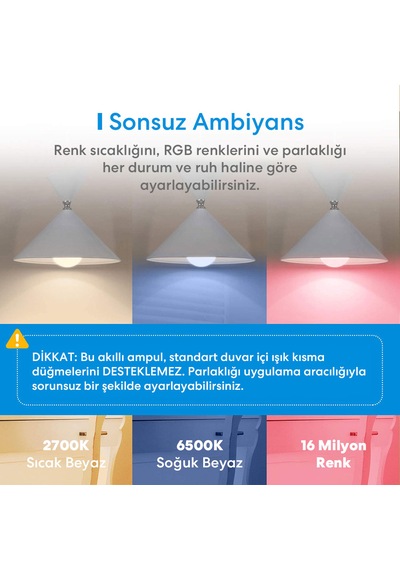 Sonsuz Ambiyans

Renk sıcaklığını, RGB renklerini ve parlaklığı her durum ve ruh haline göre ayarlayabilirsiniz.

DİKKAT: Bu akıllı ampul, standart duvar içi ışık kısma düğmelerini DESTEKLEMEZ. Parlaklığı uygulama aracılığıyla sorunsuz bir şekilde ayarlayabilirsiniz.

2700K
Sıcak Beyaz

6500K
Soğuk Beyaz

16 Milyon
Renk